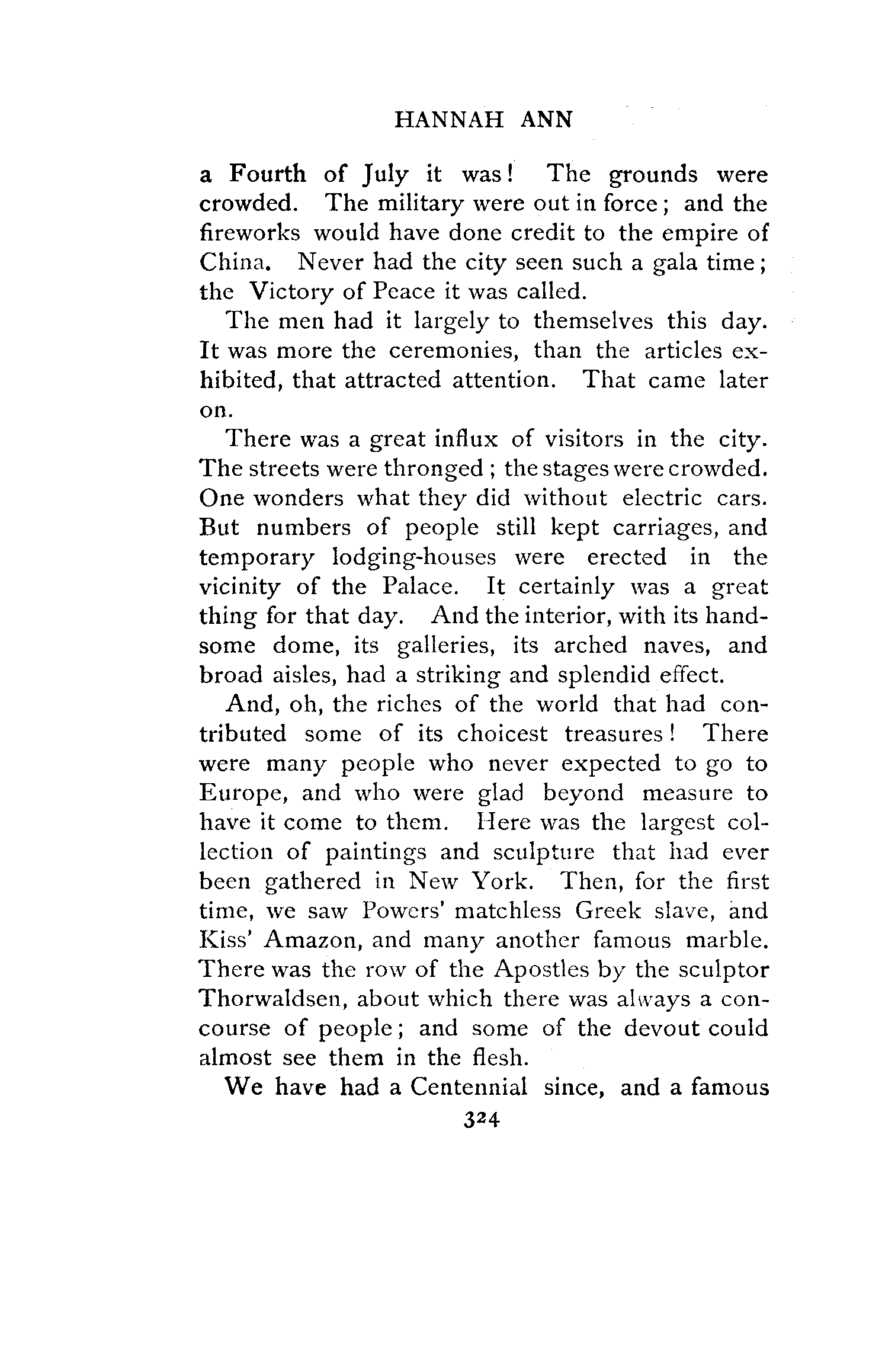 HANNAH ANN

a Fourth of July it was! The grounds were crowded. The military were out in force; and the fireworks would have done credit to the empire of China. Never had the city seen such a gala time; the Victory of Peace it was called.

The men had it largely to themselves this day. It was more the ceremonies, than the articles exhibited, that attracted attention. That came later on.

There was a great influx of visitors in the city. The streets were thronged; the stages were crowded. One wonders what they did without electric cars. But numbers of people still kept carriages, and temporary lodging-houses were erected in the vicinity of the Palace. It certainly was a great thing for that day. And the interior, with its handsome dome, its galleries, its arched naves, and broad aisles, had a striking and splendid effect.

And, oh, the riches of the world that had contributed some of its choicest treasures! There were many people who never expected to go to Europe, and who were glad beyond measure to have it come to them. Here was the largest collection of paintings and sculpture that had ever been gathered in New York. Then, for the first time, we saw Powers' matchless Greek slave, and Kiss' Amazon, and many another famous marble. There was the row of the Apostles by the sculptor Thorwaldsen, about which there was always a concourse of people; and some of the devout could almost see them in the flesh.

We have had a Centennial since, and a famous

324